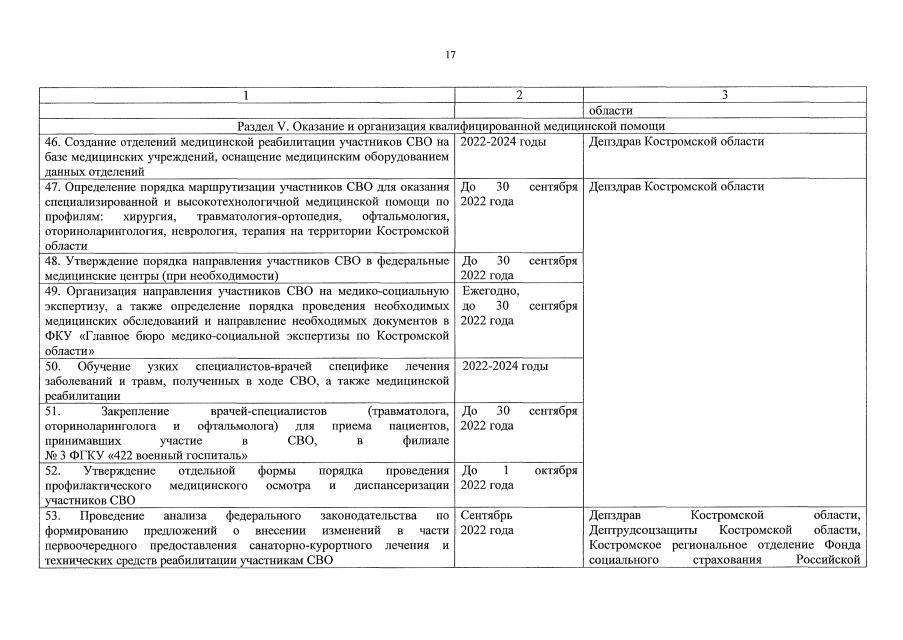 17

| 1 | 2 | 3 |
|---|---|---|
| | | области |
| Раздел V. Оказание и организация квалифицированной медицинской помощи | | |
| 46. Создание отделений медицинской реабилитации участников СВО на базе медицинских учреждений, оснащение медицинским оборудованием данных отделений | 2022-2024 годы | Депздрав Костромской области |
| 47. Определение порядка маршрутизации участников СВО для оказания специализированной и высокотехнологичной медицинской помощи по профилям: хирургия, травматология-ортопедия, офтальмология, оториноларингология, неврология, терапия на территории Костромской области | До 30 сентября 2022 года | Депздрав Костромской области |
| 48. Утверждение порядка направления участников СВО в федеральные медицинские центры (при необходимости) | До 30 сентября 2022 года | |
| 49. Организация направления участников СВО на медико-социальную экспертизу, а также определение порядка проведения необходимых медицинских обследований и направление необходимых документов в ФКУ «Главное бюро медико-социальной экспертизы по Костромской области» | Ежегодно, до 30 сентября 2022 года | |
| 50. Обучение узких специалистов-врачей специфике лечения заболеваний и травм, полученных в ходе СВО, а также медицинской реабилитации | 2022-2024 годы | |
| 51. Закрепление врачей-специалистов (травматолога, оториноларинголога и офтальмолога) для приема пациентов, принимавших участие в СВО, в филиале № 3 ФГКУ «422 военный госпиталь» | До 30 сентября 2022 года | |
| 52. Утверждение отдельной формы порядка проведения профилактического медицинского осмотра и диспансеризации участников СВО | До 1 октября 2022 года | |
| 53. Проведение анализа федерального законодательства по формированию предложений о внесении изменений в части первоочередного предоставления санаторно-курортного лечения и технических средств реабилитации участникам СВО | Сентябрь 2022 года | Депздрав Костромской области, Дептрудсоцзащиты Костромской области, Костромское региональное отделение Фонда социального страхования Российской |